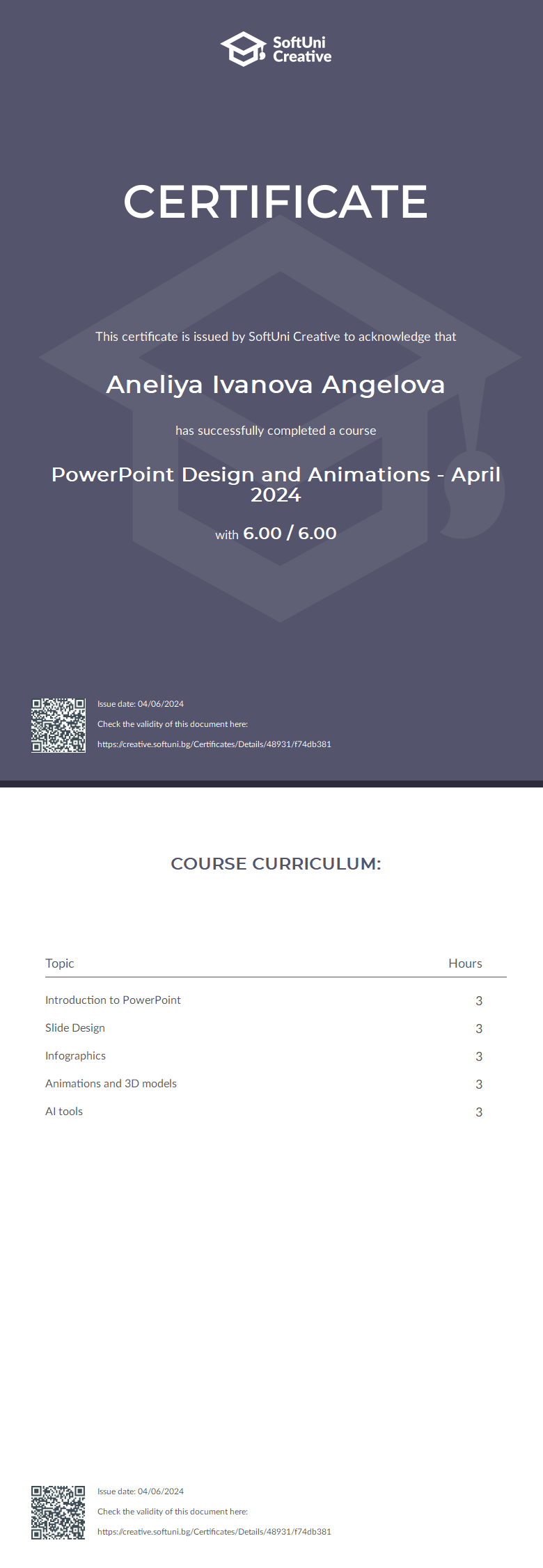 SoftUni
Creative

CERTIFICATE

This certificate is issued by SoftUni Creative to acknowledge that

Aneliya Ivanova Angelova

has successfully completed a course

PowerPoint Design and Animations - April 2024

with 6.00 / 6.00

Issue date: 04/06/2024

Check the validity of this document here:

https://creative.softuni.bg/Certificates/Details/48931/f74db381

COURSE CURRICULUM:

| Topic | Hours |
|---|---|
| Introduction to PowerPoint | 3 |
| Slide Design | 3 |
| Infographics | 3 |
| Animations and 3D models | 3 |
| AI tools | 3 |

Issue date: 04/06/2024

Check the validity of this document here:

https://creative.softuni.bg/Certificates/Details/48931/f74db381